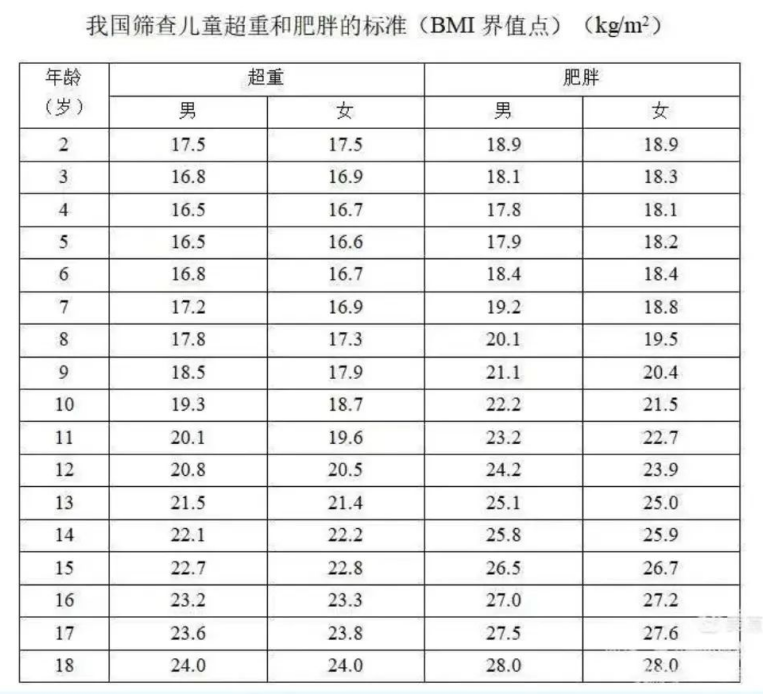 我国筛查儿童超重和肥胖的标准（BMI界值点）（$kg/m^2$）

| 年龄（岁） | 超重 | | 肥胖 | |
|---|---|---|---|---|
| | 男 | 女 | 男 | 女 |
| 2 | 17.5 | 17.5 | 18.9 | 18.9 |
| 3 | 16.8 | 16.9 | 18.1 | 18.3 |
| 4 | 16.5 | 16.7 | 17.8 | 18.1 |
| 5 | 16.5 | 16.6 | 17.9 | 18.2 |
| 6 | 16.8 | 16.7 | 18.4 | 18.4 |
| 7 | 17.2 | 16.9 | 19.2 | 18.8 |
| 8 | 17.8 | 17.3 | 20.1 | 19.5 |
| 9 | 18.5 | 17.9 | 21.1 | 20.4 |
| 10 | 19.3 | 18.7 | 22.2 | 21.5 |
| 11 | 20.1 | 19.6 | 23.2 | 22.7 |
| 12 | 20.8 | 20.5 | 24.2 | 23.9 |
| 13 | 21.5 | 21.4 | 25.1 | 25.0 |
| 14 | 22.1 | 22.2 | 25.8 | 25.9 |
| 15 | 22.7 | 22.8 | 26.5 | 26.7 |
| 16 | 23.2 | 23.3 | 27.0 | 27.2 |
| 17 | 23.6 | 23.8 | 27.5 | 27.6 |
| 18 | 24.0 | 24.0 | 28.0 | 28.0 |